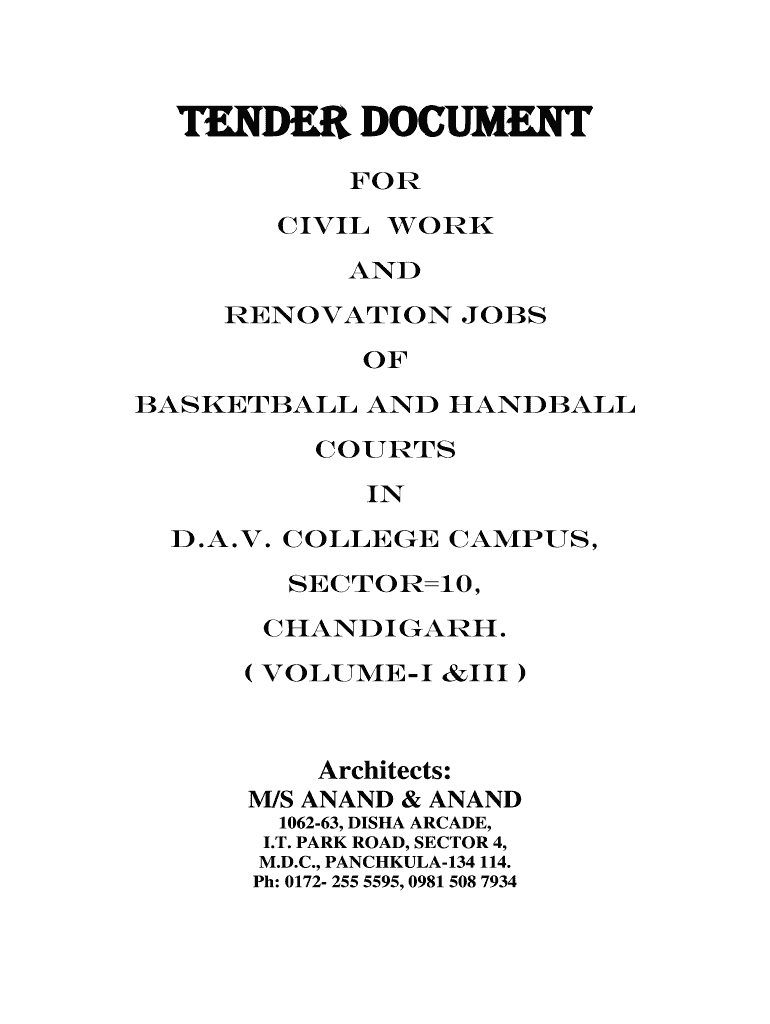 TENDER DOCUMENT

FOR

CIVIL WORK

AND

RENOVATION JOBS

OF

BASKETBALL AND HANDBALL

COURTS

IN

D.A.V. COLLEGE CAMPUS,

SECTOR=10,

CHANDIGARH.

( VOLUME-I &III )

Architects:

M/S ANAND & ANAND

1062-63, DISHA ARCADE,
I.T. PARK ROAD, SECTOR 4,
M.D.C., PANCHKULA-134 114.
Ph: 0172- 255 5595, 0981 508 7934